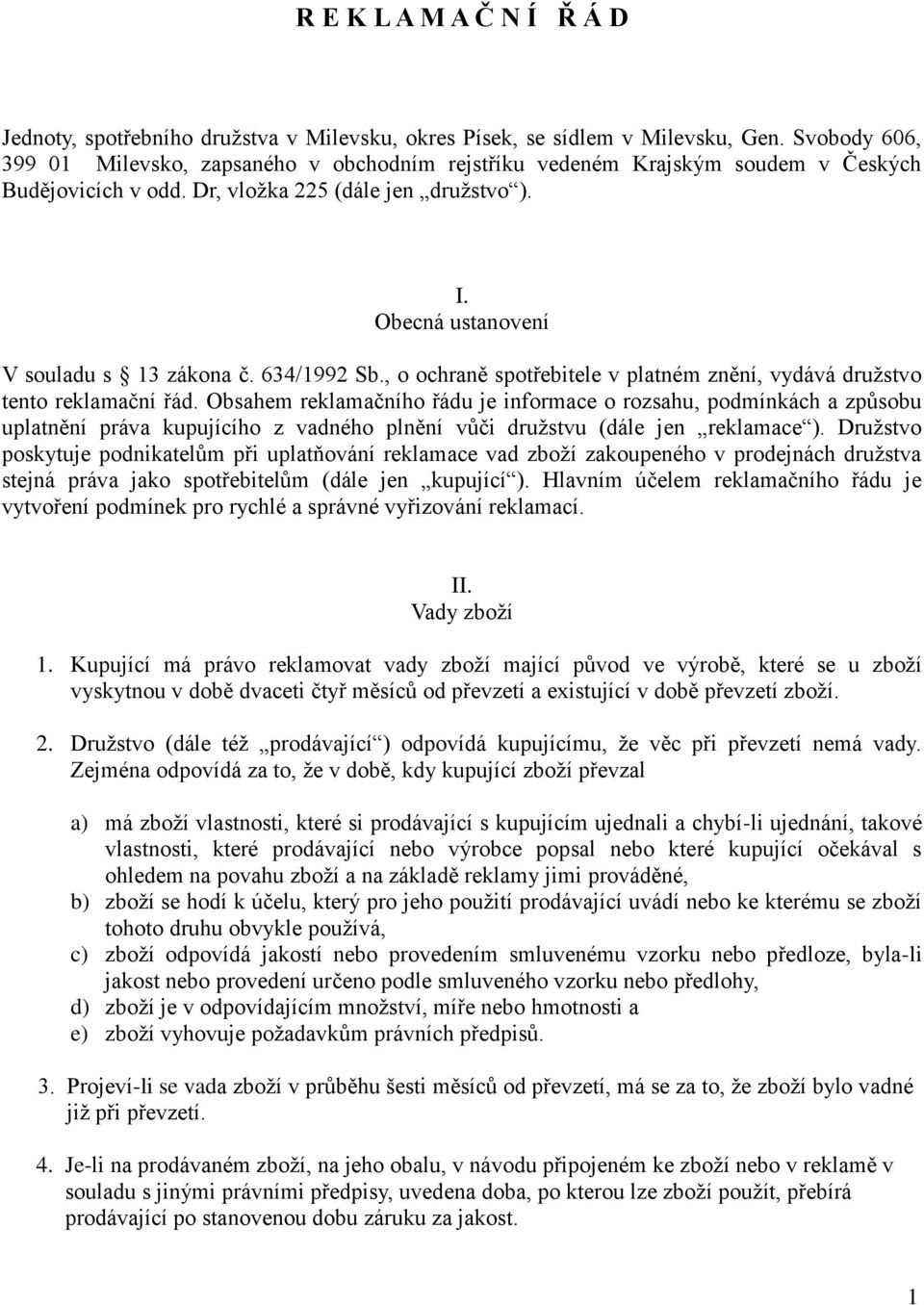 R E K L A M A Č N Í   Ř Á D

Jednoty, spotřebního družstva v Milevsku, okres Písek, se sídlem v Milevsku, Gen. Svobody 606, 399 01 Milevsko, zapsaného v obchodním rejstříku vedeném Krajským soudem v Českých Budějovicích v odd. Dr, vložka 225 (dále jen „družstvo“).

I.
Obecná ustanovení

V souladu s § 13 zákona č. 634/1992 Sb., o ochraně spotřebitele v platném znění, vydává družstvo tento reklamační řád. Obsahem reklamačního řádu je informace o rozsahu, podmínkách a způsobu uplatnění práva kupujícího z vadného plnění vůči družstvu (dále jen „reklamace“). Družstvo poskytuje podnikatelům při uplatňování reklamace vad zboží zakoupeného v prodejnách družstva stejná práva jako spotřebitelům (dále jen „kupující“). Hlavním účelem reklamačního řádu je vytvoření podmínek pro rychlé a správné vyřizování reklamací.

II.
Vady zboží

1. Kupující má právo reklamovat vady zboží mající původ ve výrobě, které se u zboží vyskytnou v době dvaceti čtyř měsíců od převzetí a existující v době převzetí zboží.

2. Družstvo (dále též „prodávající“) odpovídá kupujícímu, že věc při převzetí nemá vady. Zejména odpovídá za to, že v době, kdy kupující zboží převzal

a) má zboží vlastnosti, které si prodávající s kupujícím ujednali a chybí-li ujednání, takové vlastnosti, které prodávající nebo výrobce popsal nebo které kupující očekával s ohledem na povahu zboží a na základě reklamy jimi prováděné,
b) zboží se hodí k účelu, který pro jeho použití prodávající uvádí nebo ke kterému se zboží tohoto druhu obvykle používá,
c) zboží odpovídá jakostí nebo provedením smluvenému vzorku nebo předloze, byla-li jakost nebo provedení určeno podle smluveného vzorku nebo předlohy,
d) zboží je v odpovídajícím množství, míře nebo hmotnosti a
e) zboží vyhovuje požadavkům právních předpisů.

3. Projeví-li se vada zboží v průběhu šesti měsíců od převzetí, má se za to, že zboží bylo vadné již při převzetí.

4. Je-li na prodávaném zboží, na jeho obalu, v návodu připojeném ke zboží nebo v reklamě v souladu s jinými právními předpisy, uvedena doba, po kterou lze zboží použít, přebírá prodávající po stanovenou dobu záruku za jakost.

1